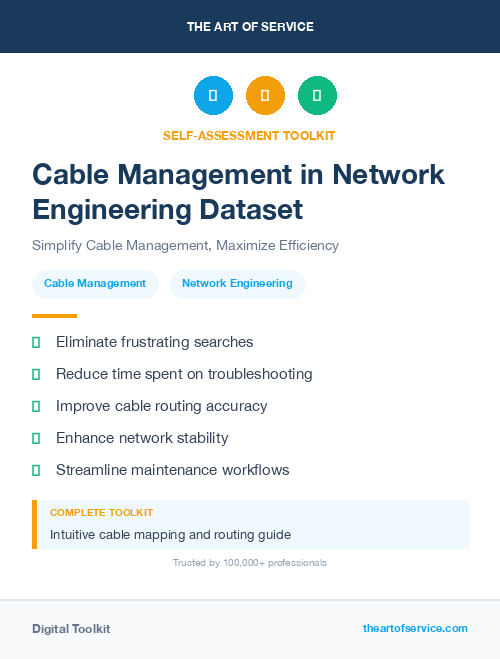 THE ART OF SERVICE

SELF-ASSESSMENT TOOLKIT

Cable Management in Network Engineering Dataset

Simplify Cable Management, Maximize Efficiency

Cable Management

Network Engineering

Eliminate frustrating searches

Reduce time spent on troubleshooting

Improve cable routing accuracy

Enhance network stability

Streamline maintenance workflows

COMPLETE TOOLKIT

Intuitive cable mapping and routing guide

Trusted by 100,000+ professionals

Digital Toolkit

theartofservice.com